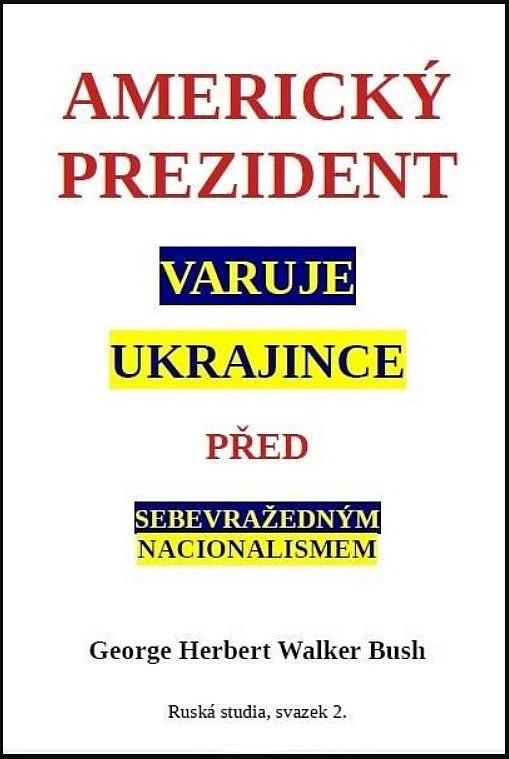 AMERICKÝ PREZIDENT

VARUJE

UKRAJINCE

PŘED

SEBEVRAŽEDNÝM NACIONALISMEM

George Herbert Walker Bush

Ruská studia, svazek 2.